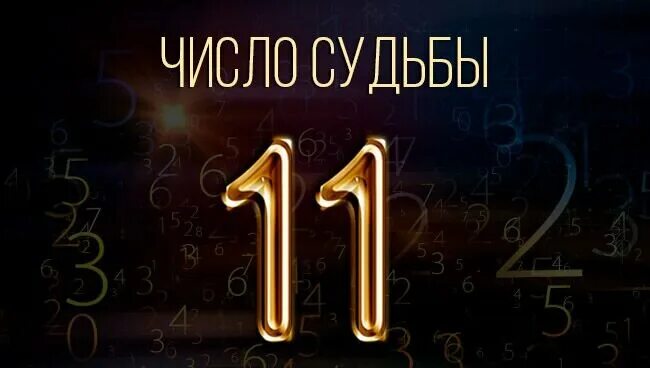 ЧИСЛО СУДЬБЫ

11